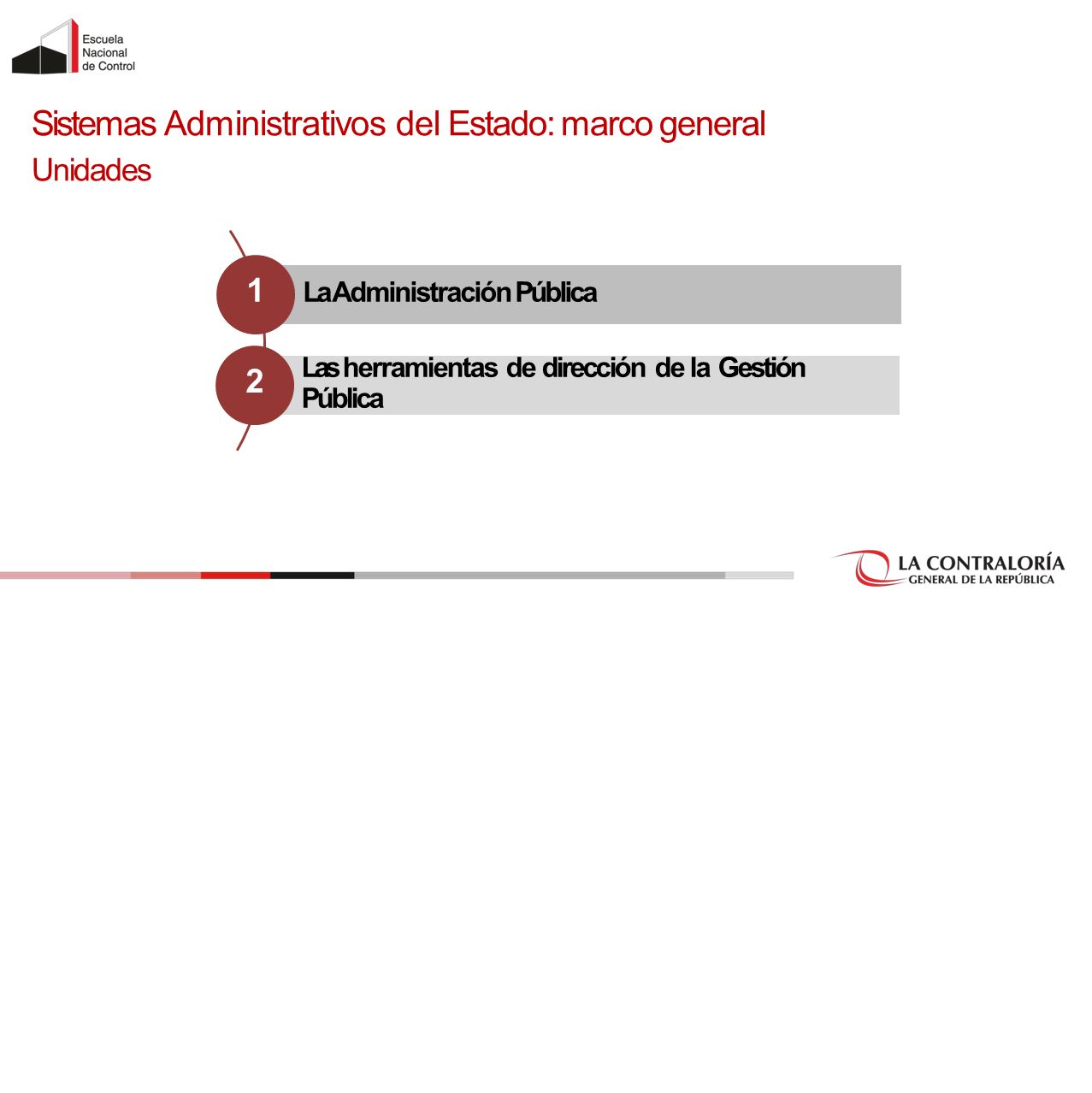 Escuela Nacional de Control

Sistemas Administrativos del Estado: marco general

Unidades

1 La Administración Pública

2 Las herramientas de dirección de la Gestión Pública

LA CONTRALORÍA GENERAL DE LA REPÚBLICA